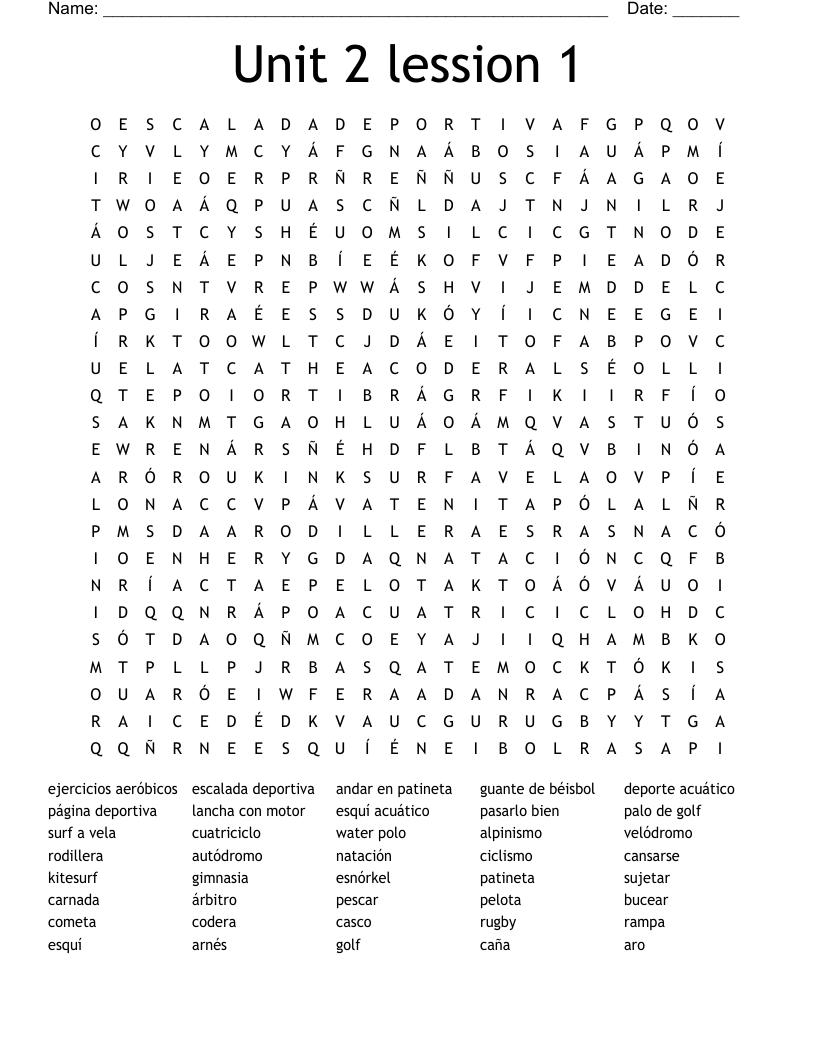 Name: ______________________________________________________ Date: _______

Unit 2 lession 1

O E S C A L A D A D E P O R T I V A F G P Q O V
C Y V L Y M C Y Á F G N A Á B O S I A U Á P M Í
I R I E O E R P R Ñ R E Ñ Ñ U S C F Á A G A O E
T W O A Á Q P U A S C Ñ L D A J T N J N I L R J
Á O S T C Y S H É U O M S I L C I C G T N O D E
U L J E Á E P N B Í E É K O F V F P I E A D Ó R
C O S N T V R E P W W Á S H V I J E M D D E L C
A P G I R A É E S S D U K Ó Y Í I C N E E G E I
Í R K T O O W L T C J D Á E I T O F A B P O V C
U E L A T C A T H E A C O D E R A L S É O L L I
Q T E P O I O R T I B R Á G R F I K I I R F Í O
S A K N M T G A O H L U Á O Á M Q V A S T U Ó S
E W R E N Á R S Ñ É H D F L B T Á Q V B I N Ó A
A R Ó R O U K I N K S U R F A V E L A O V P Í E
L O N A C C V P Á V A T E N I T A P Ó L A L Ñ R
P M S D A A R O D I L L E R A E S R A S N A C Ó
I O E N H E R Y G D A Q N A T A C I Ó N C Q F B
N R Í A C T A E P E L O T A K T O Á Ó V Á U O I
I D Q Q N R Á P O A C U A T R I C I C L O H D C
S Ó T D A O Q Ñ M C O E Y A J I I Q H A M B K O
M T P L L P J R B A S Q A T E M O C K T Ó K I S
O U A R Ó E I W F E R A A D A N R A C P Á S Í A
R A I C E D É D K V A U C G U R U G B Y Y T G A
Q Q Ñ R N E E S Q U Í É N E I B O L R A S A P I

ejercicios aeróbicos
página deportiva
surf a vela
rodillera
kitesurf
carnada
cometa
esquí

escalada deportiva
lancha con motor
cuatriciclo
autódromo
gimnasia
árbitro
codera
arnés

andar en patineta
esquí acuático
water polo
natación
esnórkel
pescar
casco
golf

guante de béisbol
pasarlo bien
alpinismo
ciclismo
patineta
pelota
rugby
caña

deporte acuático
palo de golf
velódromo
cansarse
sujetar
bucear
rampa
aro